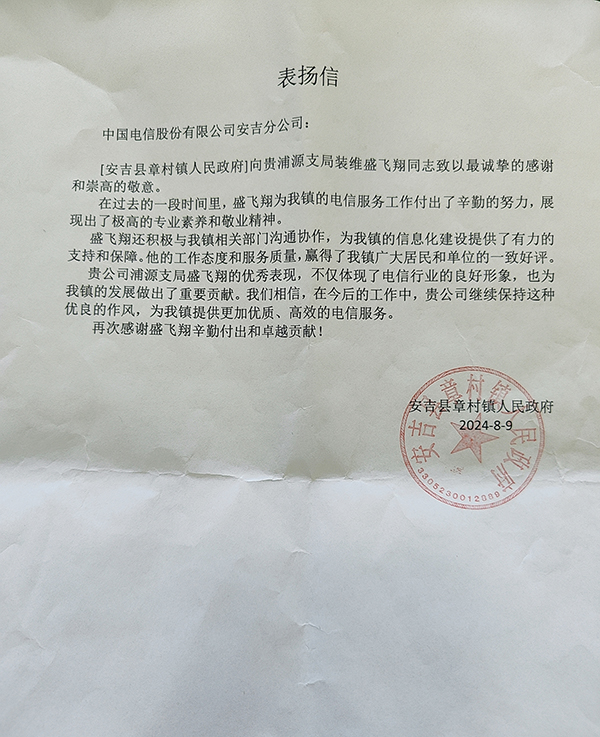 表扬信

中国电信股份有限公司安吉分公司：

[安吉县章村镇人民政府]向贵浦源支局装维盛飞翔同志致以最诚挚的感谢和崇高的敬意。

在过去的一段时间里，盛飞翔为我镇的电信服务工作付出了辛勤的努力，展现出了极高的专业素养和敬业精神。

盛飞翔还积极与我镇相关部门沟通协作，为我镇的信息化建设提供了有力的支持和保障。他的工作态度和服务质量，赢得了我镇广大居民和单位的一致好评。

贵公司浦源支局盛飞翔的优秀表现，不仅体现了电信行业的良好形象，也为我镇的发展做出了重要贡献。我们相信，在今后的工作中，贵公司继续保持这种优良的作风，为我镇提供更加优质、高效的电信服务。

再次感谢盛飞翔辛勤付出和卓越贡献！

安吉县章村镇人民政府
2024-8-9

安吉县章村镇人民政府
3305230012889